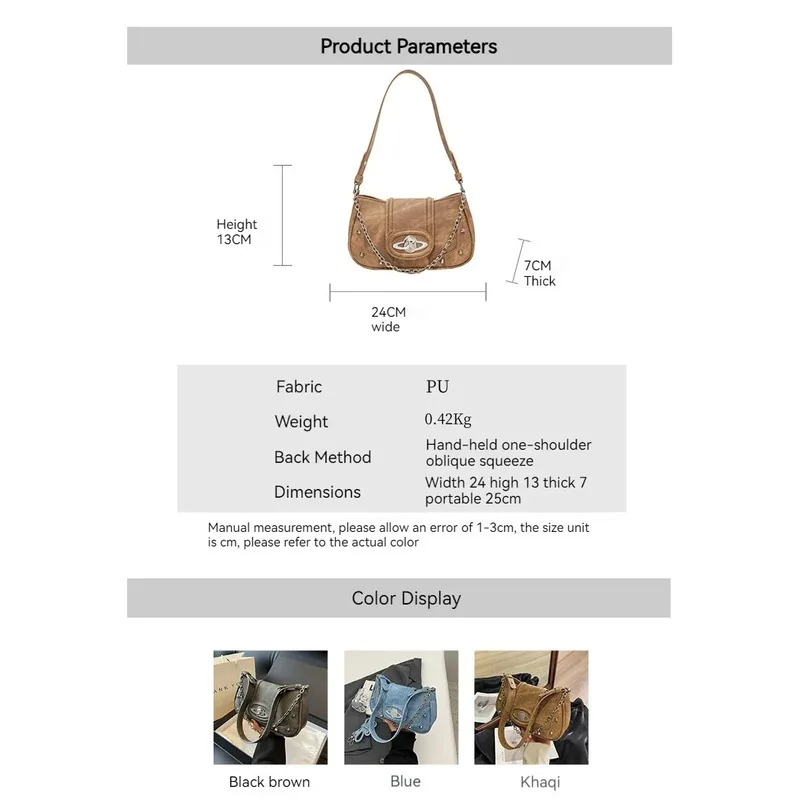 Product Parameters

Height 13CM

7CM Thick

24CM wide

| Fabric | PU |
|---|---|
| Weight | 0.42Kg |
| Back Method | Hand-held one-shoulder oblique squeeze |
| Dimensions | Width 24 high 13 thick 7 portable 25cm |

Manual measurement, please allow an error of 1-3cm, the size unit is cm, please refer to the actual color

Color Display

Black brown

Blue

Khaqi